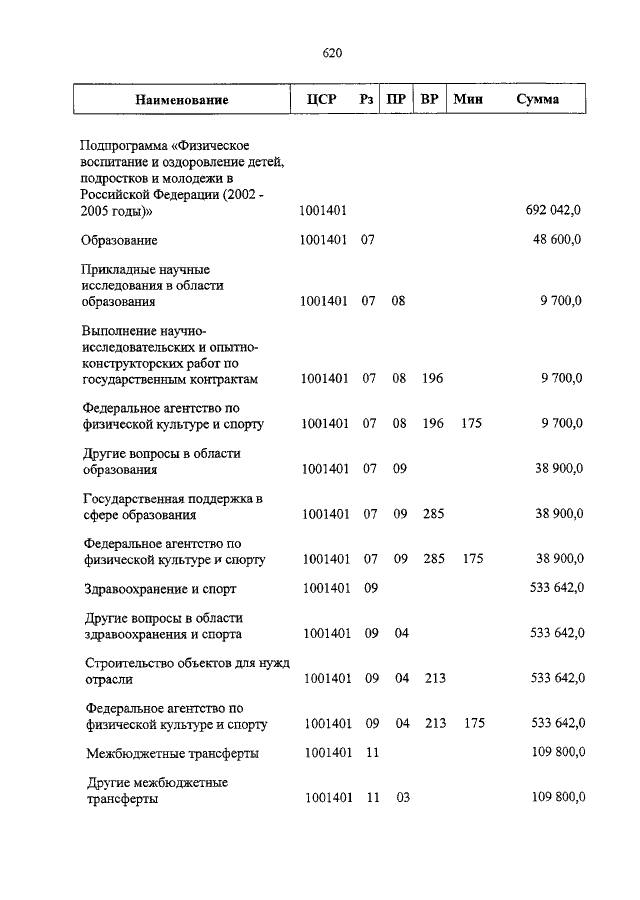 620

| Наименование | ЦСР | Рз | ПР | ВР | Мин | Сумма |
|---|---|---|---|---|---|---|
| Подпрограмма «Физическое воспитание и оздоровление детей, подростков и молодежи в Российской Федерации (2002 - 2005 годы)» | 1001401 | | | | | 692 042,0 |
| Образование | 1001401 | 07 | | | | 48 600,0 |
| Прикладные научные исследования в области образования | 1001401 | 07 | 08 | | | 9 700,0 |
| Выполнение научно-исследовательских и опытно-конструкторских работ по государственным контрактам | 1001401 | 07 | 08 | 196 | | 9 700,0 |
| Федеральное агентство по физической культуре и спорту | 1001401 | 07 | 08 | 196 | 175 | 9 700,0 |
| Другие вопросы в области образования | 1001401 | 07 | 09 | | | 38 900,0 |
| Государственная поддержка в сфере образования | 1001401 | 07 | 09 | 285 | | 38 900,0 |
| Федеральное агентство по физической культуре и спорту | 1001401 | 07 | 09 | 285 | 175 | 38 900,0 |
| Здравоохранение и спорт | 1001401 | 09 | | | | 533 642,0 |
| Другие вопросы в области здравоохранения и спорта | 1001401 | 09 | 04 | | | 533 642,0 |
| Строительство объектов для нужд отрасли | 1001401 | 09 | 04 | 213 | | 533 642,0 |
| Федеральное агентство по физической культуре и спорту | 1001401 | 09 | 04 | 213 | 175 | 533 642,0 |
| Межбюджетные трансферты | 1001401 | 11 | | | | 109 800,0 |
| Другие межбюджетные трансферты | 1001401 | 11 | 03 | | | 109 800,0 |